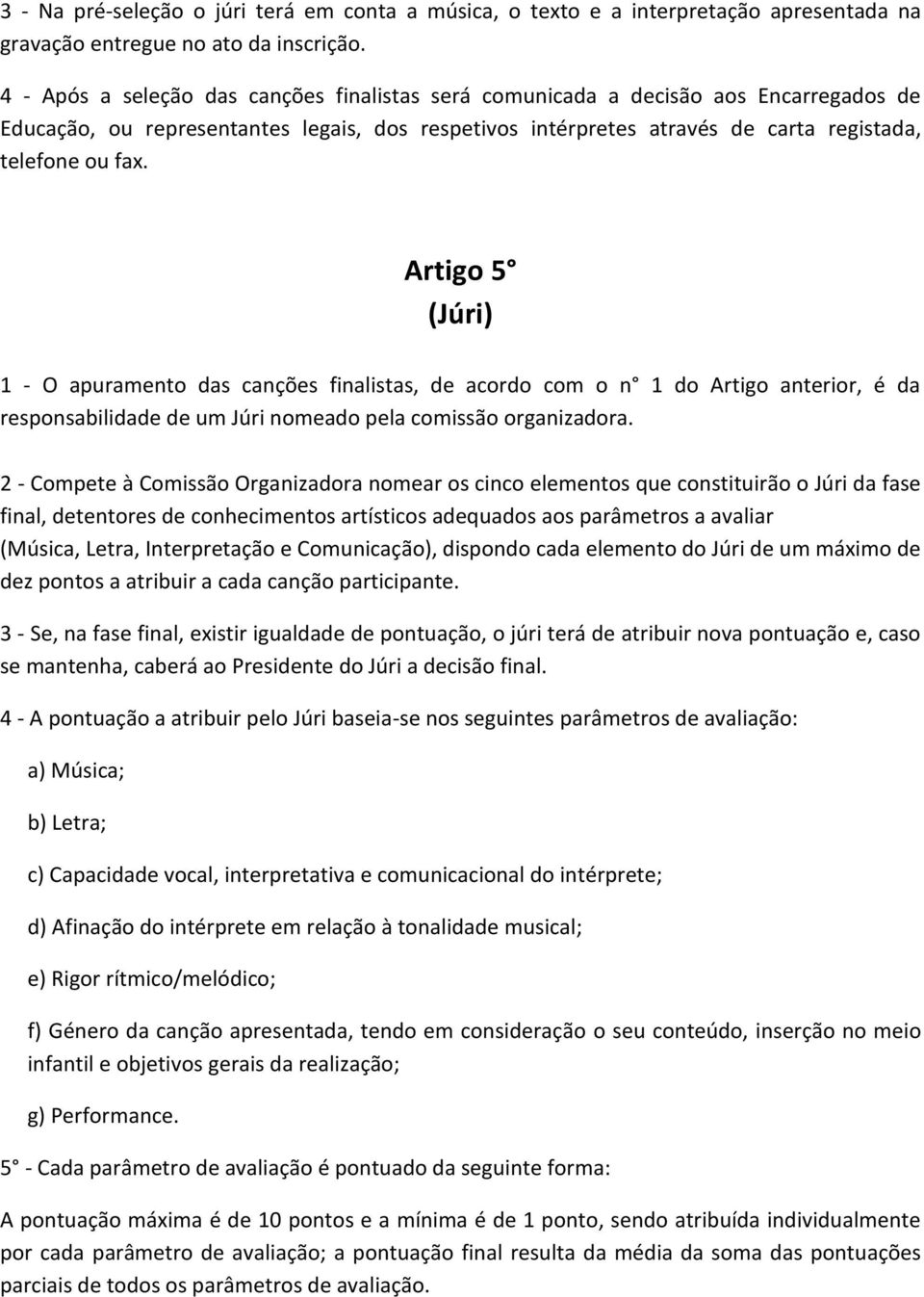 3 - Na pré-seleção o júri terá em conta a música, o texto e a interpretação apresentada na gravação entregue no ato da inscrição.

4 - Após a seleção das canções finalistas será comunicada a decisão aos Encarregados de Educação, ou representantes legais, dos respetivos intérpretes através de carta registada, telefone ou fax.

Artigo 5°
(Júri)

1 - O apuramento das canções finalistas, de acordo com o n° 1 do Artigo anterior, é da responsabilidade de um Júri nomeado pela comissão organizadora.

2 - Compete à Comissão Organizadora nomear os cinco elementos que constituirão o Júri da fase final, detentores de conhecimentos artísticos adequados aos parâmetros a avaliar (Música, Letra, Interpretação e Comunicação), dispondo cada elemento do Júri de um máximo de dez pontos a atribuir a cada canção participante.

3 - Se, na fase final, existir igualdade de pontuação, o júri terá de atribuir nova pontuação e, caso se mantenha, caberá ao Presidente do Júri a decisão final.

4 - A pontuação a atribuir pelo Júri baseia-se nos seguintes parâmetros de avaliação:

a) Música;

b) Letra;

c) Capacidade vocal, interpretativa e comunicacional do intérprete;

d) Afinação do intérprete em relação à tonalidade musical;

e) Rigor rítmico/melódico;

f) Género da canção apresentada, tendo em consideração o seu conteúdo, inserção no meio infantil e objetivos gerais da realização;

g) Performance.

5° - Cada parâmetro de avaliação é pontuado da seguinte forma:

A pontuação máxima é de 10 pontos e a mínima é de 1 ponto, sendo atribuída individualmente por cada parâmetro de avaliação; a pontuação final resulta da média da soma das pontuações parciais de todos os parâmetros de avaliação.